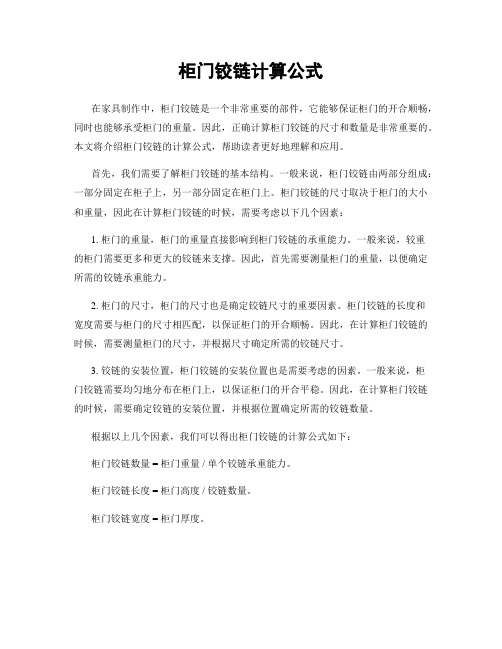 柜门铰链计算公式

在家具制作中，柜门铰链是一个非常重要的部件，它能够保证柜门的开合顺畅，同时也能够承受柜门的重量。因此，正确计算柜门铰链的尺寸和数量是非常重要的。本文将介绍柜门铰链的计算公式，帮助读者更好地理解和应用。

首先，我们需要了解柜门铰链的基本结构。一般来说，柜门铰链由两部分组成：一部分固定在柜子上，另一部分固定在柜门上。柜门铰链的尺寸取决于柜门的大小和重量，因此在计算柜门铰链的时候，需要考虑以下几个因素：

1. 柜门的重量，柜门的重量直接影响到柜门铰链的承重能力。一般来说，较重的柜门需要更多和更大的铰链来支撑。因此，首先需要测量柜门的重量，以便确定所需的铰链承重能力。

2. 柜门的尺寸，柜门的尺寸也是确定铰链尺寸的重要因素。柜门铰链的长度和宽度需要与柜门的尺寸相匹配，以保证柜门的开合顺畅。因此，在计算柜门铰链的时候，需要测量柜门的尺寸，并根据尺寸确定所需的铰链尺寸。

3. 铰链的安装位置，柜门铰链的安装位置也是需要考虑的因素。一般来说，柜门铰链需要均匀地分布在柜门上，以保证柜门的开合平稳。因此，在计算柜门铰链的时候，需要确定铰链的安装位置，并根据位置确定所需的铰链数量。

根据以上几个因素，我们可以得出柜门铰链的计算公式如下：

柜门铰链数量 = 柜门重量 / 单个铰链承重能力。

柜门铰链长度 = 柜门高度 / 铰链数量。

柜门铰链宽度 = 柜门厚度。